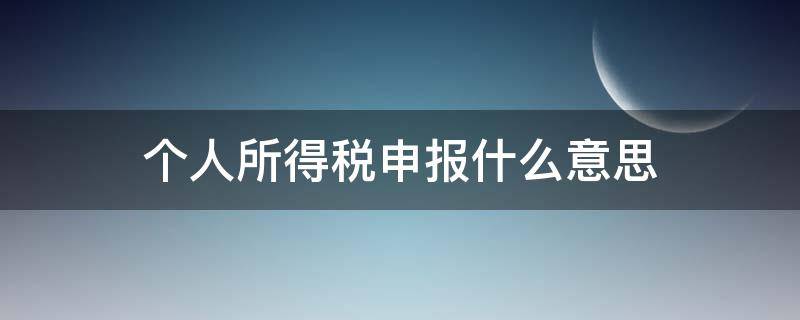 个人所得税申报什么意思